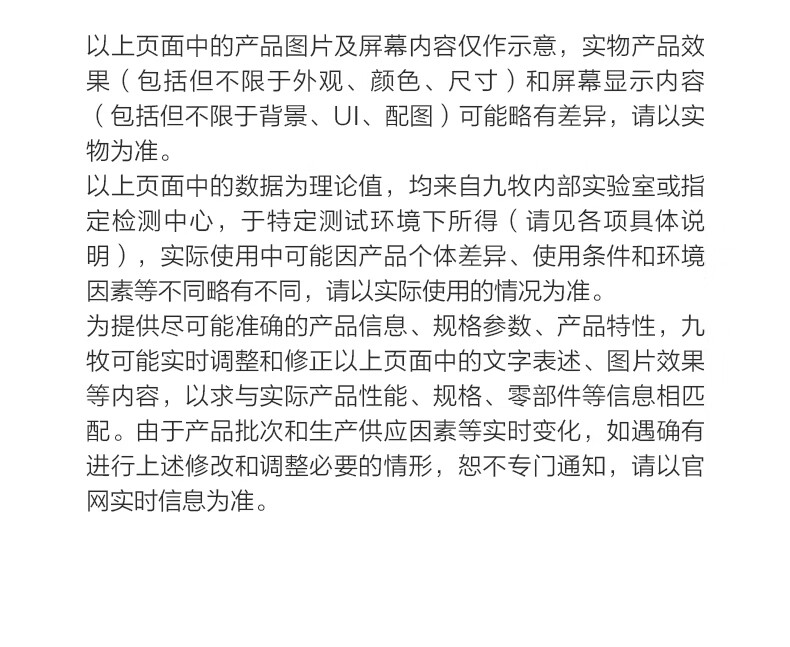 以上页面中的产品图片及屏幕内容仅作示意，实物产品效果（包括但不限于外观、颜色、尺寸）和屏幕显示内容（包括但不限于背景、UI、配图）可能略有差异，请以实物为准。

以上页面中的数据为理论值，均来自九牧内部实验室或指定检测中心，于特定测试环境下所得（请见各项具体说明），实际使用中可能因产品个体差异、使用条件和环境因素等不同略有不同，请以实际使用的情况为准。

为提供尽可能准确的产品信息、规格参数、产品特性，九牧可能实时调整和修正以上页面中的文字表述、图片效果等内容，以求与实际产品性能、规格、零部件等信息相匹配。由于产品批次和生产供应因素等实时变化，如遇确有进行上述修改和调整必要的情形，恕不专门通知，请以官网实时信息为准。